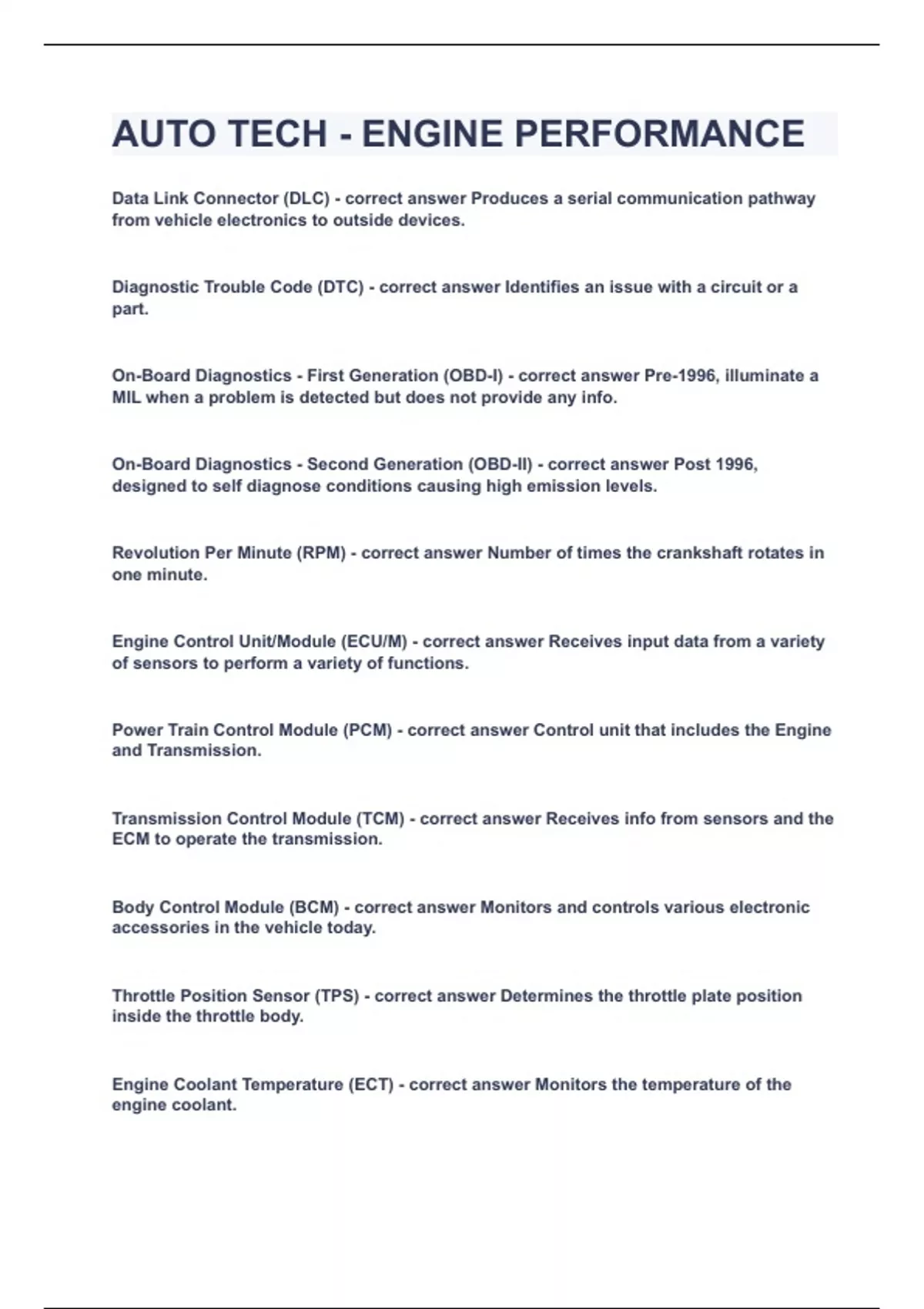 AUTO TECH - ENGINE PERFORMANCE

Data Link Connector (DLC) - correct answer Produces a serial communication pathway from vehicle electronics to outside devices.

Diagnostic Trouble Code (DTC) - correct answer Identifies an issue with a circuit or a part.

On-Board Diagnostics - First Generation (OBD-I) - correct answer Pre-1996, illuminate a MIL when a problem is detected but does not provide any info.

On-Board Diagnostics - Second Generation (OBD-II) - correct answer Post 1996, designed to self diagnose conditions causing high emission levels.

Revolution Per Minute (RPM) - correct answer Number of times the crankshaft rotates in one minute.

Engine Control Unit/Module (ECU/M) - correct answer Receives input data from a variety of sensors to perform a variety of functions.

Power Train Control Module (PCM) - correct answer Control unit that includes the Engine and Transmission.

Transmission Control Module (TCM) - correct answer Receives info from sensors and the ECM to operate the transmission.

Body Control Module (BCM) - correct answer Monitors and controls various electronic accessories in the vehicle today.

Throttle Position Sensor (TPS) - correct answer Determines the throttle plate position inside the throttle body.

Engine Coolant Temperature (ECT) - correct answer Monitors the temperature of the engine coolant.